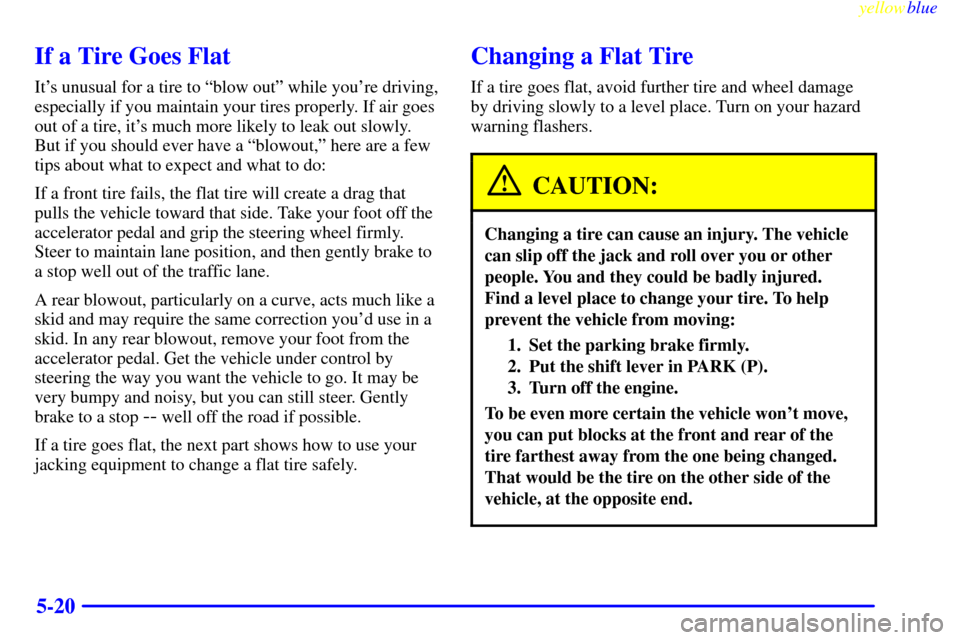 yellowblue

If a Tire Goes Flat

It's unusual for a tire to "blow out" while you're driving, especially if you maintain your tires properly. If air goes out of a tire, it's much more likely to leak out slowly. But if you should ever have a "blowout," here are a few tips about what to expect and what to do:

If a front tire fails, the flat tire will create a drag that pulls the vehicle toward that side. Take your foot off the accelerator pedal and grip the steering wheel firmly. Steer to maintain lane position, and then gently brake to a stop well out of the traffic lane.

A rear blowout, particularly on a curve, acts much like a skid and may require the same correction you'd use in a skid. In any rear blowout, remove your foot from the accelerator pedal. Get the vehicle under control by steering the way you want the vehicle to go. It may be very bumpy and noisy, but you can still steer. Gently brake to a stop -- well off the road if possible.

If a tire goes flat, the next part shows how to use your jacking equipment to change a flat tire safely.

Changing a Flat Tire

If a tire goes flat, avoid further tire and wheel damage by driving slowly to a level place. Turn on your hazard warning flashers.

CAUTION:

Changing a tire can cause an injury. The vehicle can slip off the jack and roll over you or other people. You and they could be badly injured. Find a level place to change your tire. To help prevent the vehicle from moving:

1. Set the parking brake firmly.
2. Put the shift lever in PARK (P).
3. Turn off the engine.

To be even more certain the vehicle won't move, you can put blocks at the front and rear of the tire farthest away from the one being changed. That would be the tire on the other side of the vehicle, at the opposite end.

5-20

carmanualsonline.info